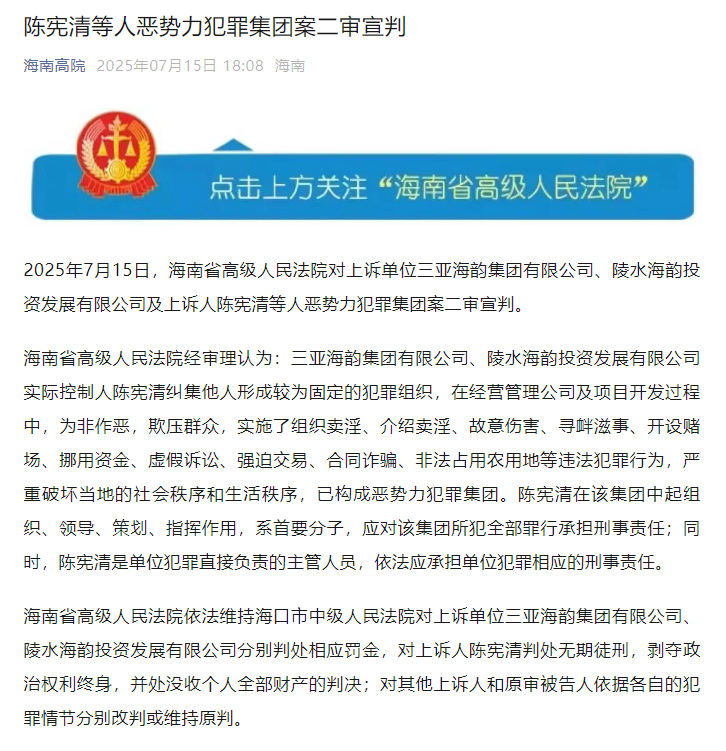 陈宪清等人恶势力犯罪集团案二审宣判

海南高院 2025年07月15日 18:08 海南

点击上方关注“海南省高级人民法院”

2025年7月15日，海南省高级人民法院对上诉单位三亚海韵集团有限公司、陵水海韵投资发展有限公司及上诉人陈宪清等人恶势力犯罪集团案二审宣判。

海南省高级人民法院经审理认为：三亚海韵集团有限公司、陵水海韵投资发展有限公司实际控制人陈宪清纠集他人形成较为固定的犯罪组织，在经营管理公司及项目开发过程中，为非作恶，欺压群众，实施了组织卖淫、介绍卖淫、故意伤害、寻衅滋事、开设赌场、挪用资金、虚假诉讼、强迫交易、合同诈骗、非法占用农用地等违法犯罪行为，严重破坏当地的社会秩序和生活秩序，已构成恶势力犯罪集团。陈宪清在该集团中起组织、领导、策划、指挥作用，系首要分子，应对该集团所犯全部罪行承担刑事责任；同时，陈宪清是单位犯罪直接负责的主管人员，依法应承担单位犯罪相应的刑事责任。

海南省高级人民法院依法维持海口市中级人民法院对上诉单位三亚海韵集团有限公司、陵水海韵投资发展有限公司分别判处相应罚金，对上诉人陈宪清判处无期徒刑，剥夺政治权利终身，并处没收个人全部财产的判决；对其他上诉人和原审被告人依据各自的犯罪情节分别改判或维持原判。